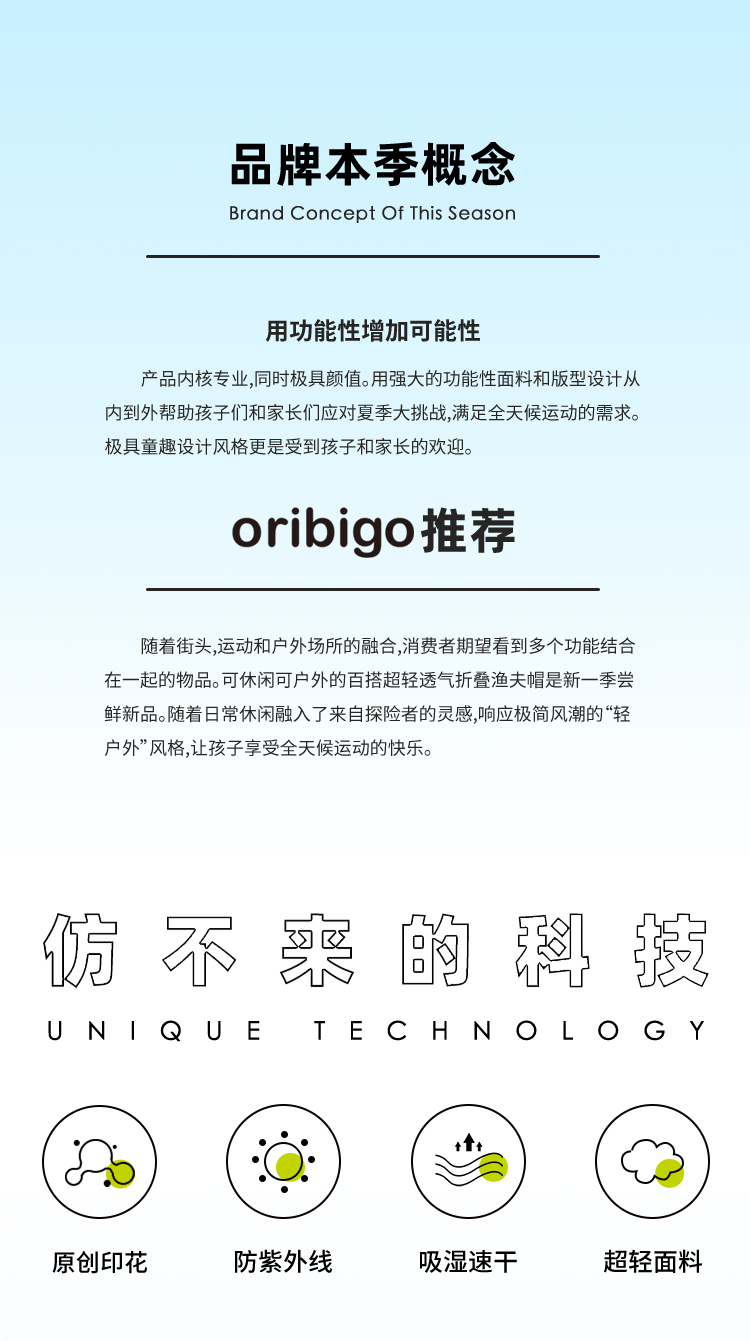 品牌本季概念

Brand Concept Of This Season

用功能性增加可能性

产品内核专业,同时极具颜值。用强大的功能性面料和版型设计从内到外帮助孩子们和家长们应对夏季大挑战,满足全天候运动的需求。极具童趣设计风格更是受到孩子和家长的欢迎。

oribigo推荐

随着街头,运动和户外场所的融合,消费者期望看到多个功能结合在一起的物品。可休闲可户外的百搭超轻透气折叠渔夫帽是新一季尝鲜新品。随着日常休闲融入了来自探险者的灵感,响应极简风潮的“轻户外”风格,让孩子享受全天候运动的快乐。

仿不来的科技

UNIQUE TECHNOLOGY

原创印花 防紫外线 吸湿速干 超轻面料